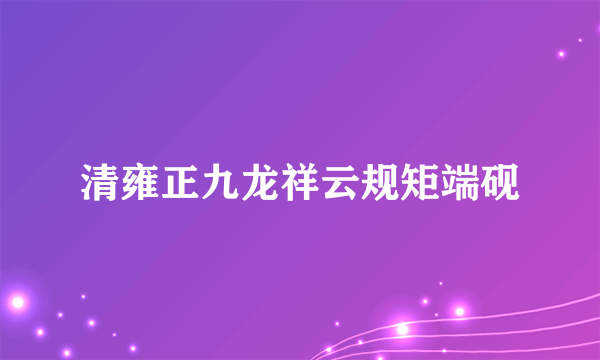 清雍正九龙祥云规矩端砚